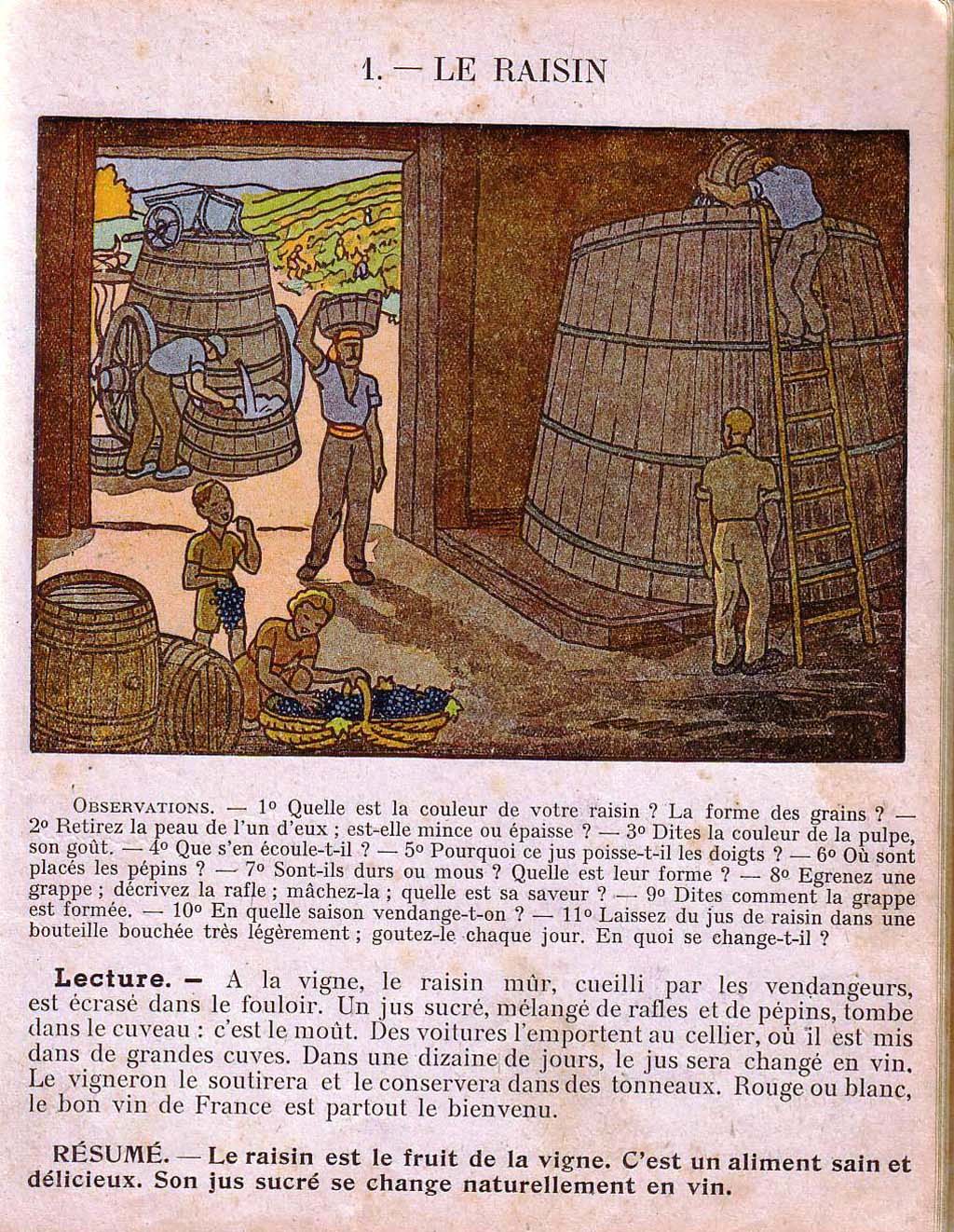 1. — LE RAISIN

OBSERVATIONS. — 1° Quelle est la couleur de votre raisin ? La forme des grains ? — 2° Retirez la peau de l'un d'eux ; est-elle mince ou épaisse ? — 3° Dites la couleur de la pulpe, son goût. — 4° Que s'en écoule-t-il ? — 5° Pourquoi ce jus poisse-t-il les doigts ? — 6° Où sont placés les pépins ? — 7° Sont-ils durs ou mous ? Quelle est leur forme ? — 8° Egrenez une grappe ; décrivez la rafle ; mâchez-la ; quelle est sa saveur ? — 9° Dites comment la grappe est formée. — 10° En quelle saison vendange-t-on ? — 11° Laissez du jus de raisin dans une bouteille bouchée très légèrement ; goutez-le chaque jour. En quoi se change-t-il ?

Lecture. — A la vigne, le raisin mûr, cueilli par les vendangeurs, est écrasé dans le fouloir. Un jus sucré, mélangé de rafles et de pépins, tombe dans le cuveau : c'est le moût. Des voitures l'emportent au cellier, où il est mis dans de grandes cuves. Dans une dizaine de jours, le jus sera changé en vin. Le vigneron le soutirera et le conservera dans des tonneaux. Rouge ou blanc, le bon vin de France est partout le bienvenu.

RÉSUMÉ. — Le raisin est le fruit de la vigne. C'est un aliment sain et délicieux. Son jus sucré se change naturellement en vin.